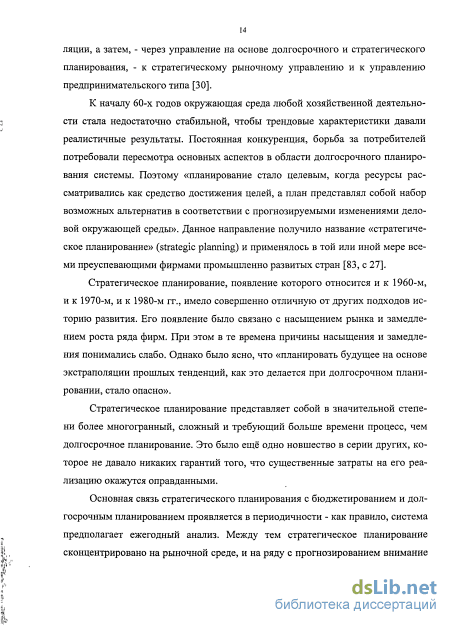 14

ляции, а затем, - через управление на основе долгосрочного и стратегического планирования, - к стратегическому рыночному управлению и к управлению предпринимательского типа [30].

К началу 60-х годов окружающая среда любой хозяйственной деятельности стала недостаточно стабильной, чтобы трендовые характеристики давали реалистичные результаты. Постоянная конкуренция, борьба за потребителей потребовали пересмотра основных аспектов в области долгосрочного планирования системы. Поэтому «планирование стало целевым, когда ресурсы рассматривались как средство достижения целей, а план представлял собой набор возможных альтернатив в соответствии с прогнозируемыми изменениями деловой окружающей среды». Данное направление получило название «стратегическое планирование» (strategic planning) и применялось в той или иной мере всеми преуспевающими фирмами промышленно развитых стран [83, с 27].

Стратегическое планирование, появление которого относится и к 1960-м, и к 1970-м, и к 1980-м гг., имело совершенно отличную от других подходов историю развития. Его появление было связано с насыщением рынка и замедлением роста ряда фирм. При этом в те времена причины насыщения и замедления понимались слабо. Однако было ясно, что «планировать будущее на основе экстраполяции прошлых тенденций, как это делается при долгосрочном планировании, стало опасно».

Стратегическое планирование представляет собой в значительной степени более многогранный, сложный и требующий больше времени процесс, чем долгосрочное планирование. Это было ещё одно новшество в серии других, которое не давало никаких гарантий того, что существенные затраты на его реализацию окажутся оправданными.

Основная связь стратегического планирования с бюджетированием и долгосрочным планированием проявляется в периодичности - как правило, система предполагает ежегодный анализ. Между тем стратегическое планирование сконцентрировано на рыночной среде, и на ряду с прогнозированием внимание

dsLib.net
библиотека диссертаций